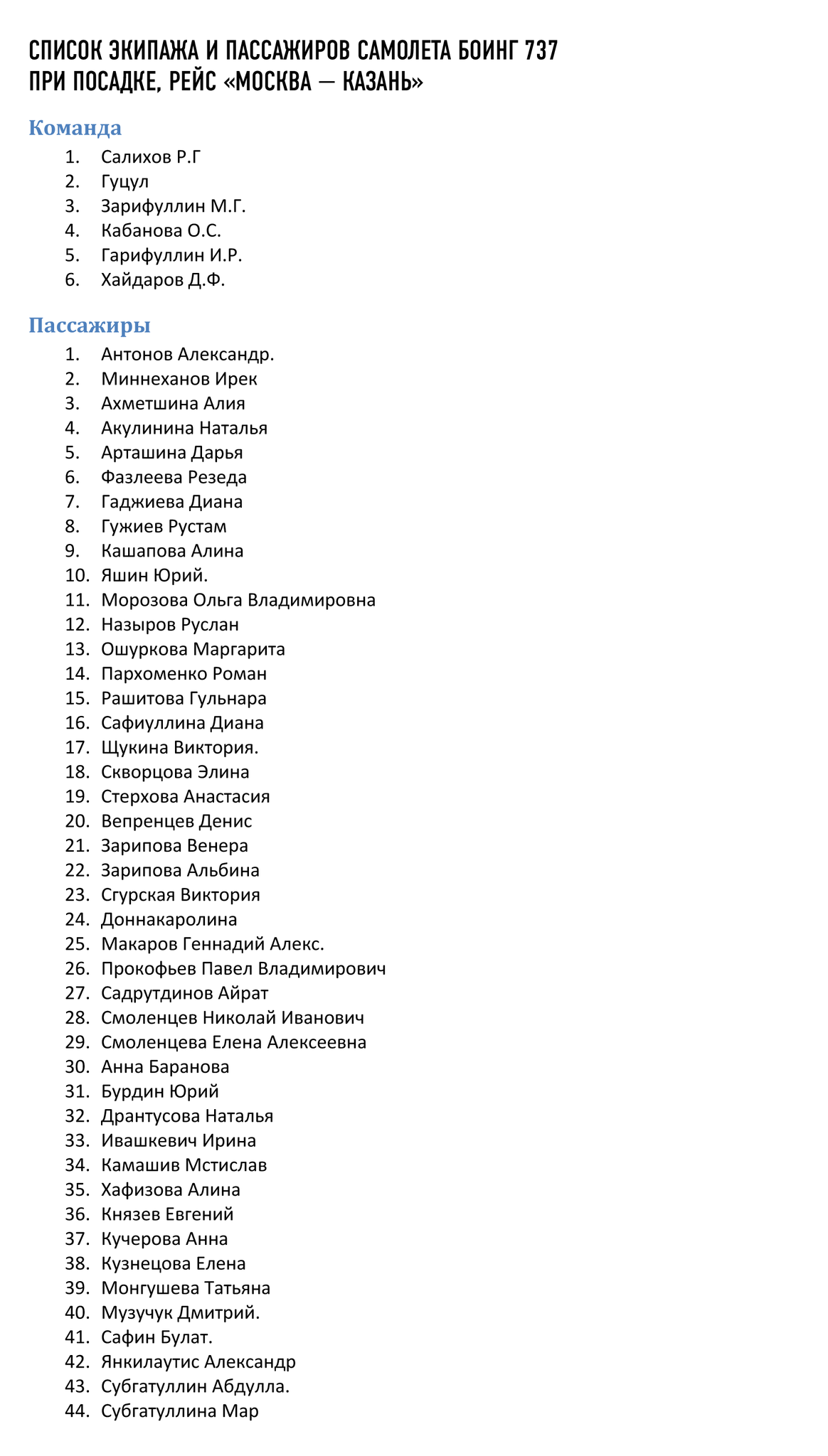 СПИСОК ЭКИПАЖА И ПАССАЖИРОВ САМОЛЕТА БОИНГ 737 ПРИ ПОСАДКЕ, РЕЙС «МОСКВА — КАЗАНЬ»

Команда

1. Салихов Р.Г
2. Гуцул
3. Зарифуллин М.Г.
4. Кабанова О.С.
5. Гарифуллин И.Р.
6. Хайдаров Д.Ф.

Пассажиры

1. Антонов Александр.
2. Миннеханов Ирек
3. Ахметшина Алия
4. Акулинина Наталья
5. Арташина Дарья
6. Фазлеева Резеда
7. Гаджиева Диана
8. Гужиев Рустам
9. Кашапова Алина
10. Яшин Юрий.
11. Морозова Ольга Владимировна
12. Назыров Руслан
13. Ошуркова Маргарита
14. Пархоменко Роман
15. Рашитова Гульнара
16. Сафиуллина Диана
17. Щукина Виктория.
18. Скворцова Элина
19. Стерхова Анастасия
20. Вепренцев Денис
21. Зарипова Венера
22. Зарипова Альбина
23. Сгурская Виктория
24. Доннакаролина
25. Макаров Геннадий Алекс.
26. Прокофьев Павел Владимирович
27. Садрутдинов Айрат
28. Смоленцев Николай Иванович
29. Смоленцева Елена Алексеевна
30. Анна Баранова
31. Бурдин Юрий
32. Дрантусова Наталья
33. Ивашкевич Ирина
34. Камашив Мстислав
35. Хафизова Алина
36. Князев Евгений
37. Кучерова Анна
38. Кузнецова Елена
39. Монгушева Татьяна
40. Музучук Дмитрий.
41. Сафин Булат.
42. Янкилаутис Александр
43. Субгатуллин Абдулла.
44. Субгатуллина Мар